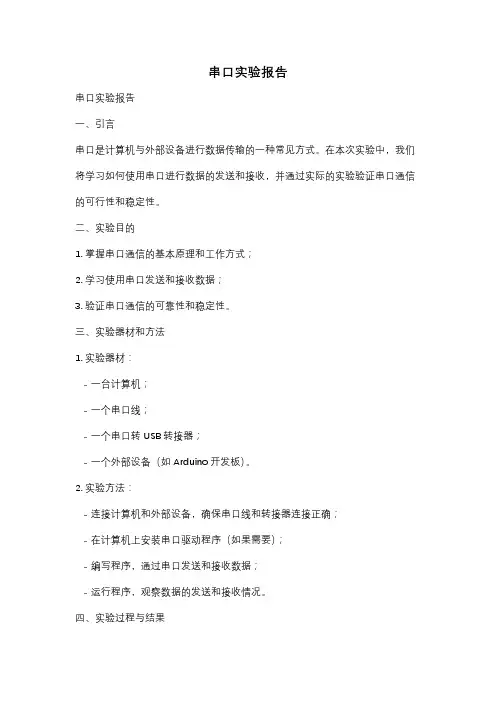 串口实验报告

串口实验报告

一、引言

串口是计算机与外部设备进行数据传输的一种常见方式。在本次实验中，我们将学习如何使用串口进行数据的发送和接收，并通过实际的实验验证串口通信的可行性和稳定性。

二、实验目的

1. 掌握串口通信的基本原理和工作方式；

2. 学习使用串口发送和接收数据；

3. 验证串口通信的可靠性和稳定性。

三、实验器材和方法

1. 实验器材：

- 一台计算机；

- 一个串口线；

- 一个串口转 USB 转接器；

- 一个外部设备（如 Arduino 开发板）。

2. 实验方法：

- 连接计算机和外部设备，确保串口线和转接器连接正确；

- 在计算机上安装串口驱动程序（如果需要）；

- 编写程序，通过串口发送和接收数据；

- 运行程序，观察数据的发送和接收情况。

四、实验过程与结果